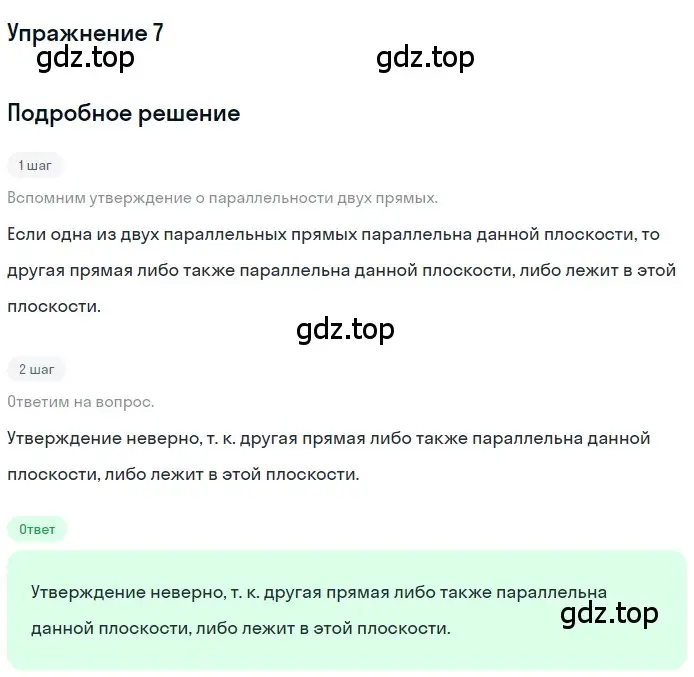 Упражнение 7
gdz.top gdz.top

Подробное решение

1 шаг

Вспомним утверждение о параллельности двух прямых.

Если одна из двух параллельных прямых параллельна данной плоскости, то другая прямая либо также параллельна данной плоскости, либо лежит в этой плоскости.

gdz.top

2 шаг

Ответим на вопрос.

Утверждение неверно, т. к. другая прямая либо также параллельна данной плоскости, либо лежит в этой плоскости.

Ответ

Утверждение неверно, т. к. другая прямая либо также параллельна данной плоскости, либо лежит в этой плоскости.

gdz.top